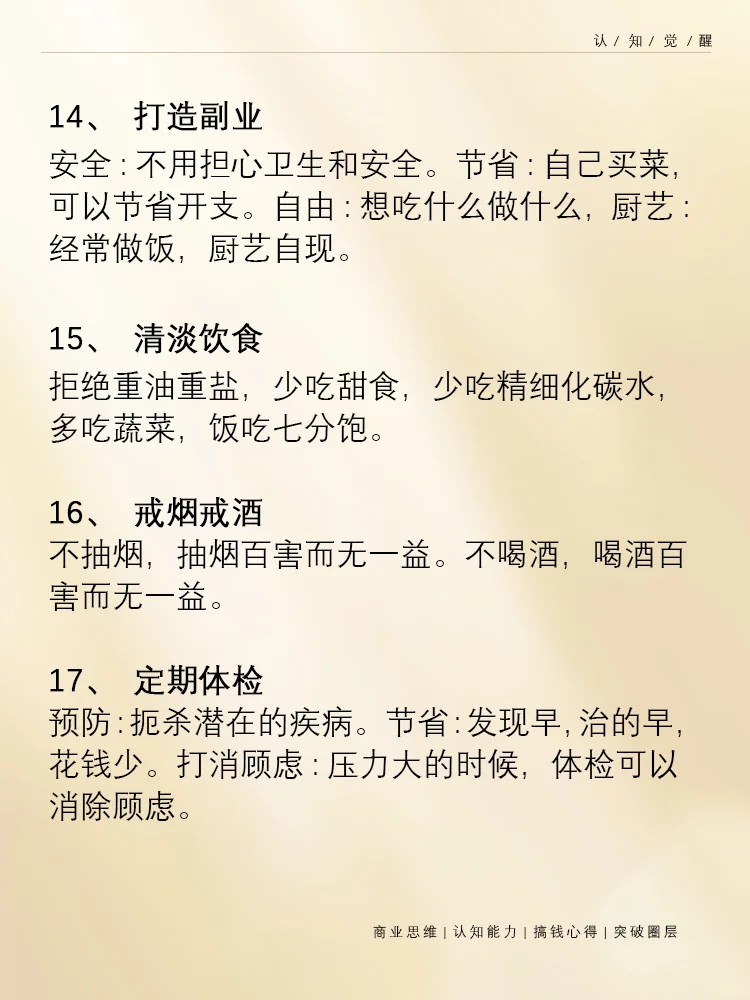 认 / 知 / 觉 / 醒

14、 打造副业

安全 : 不用担心卫生和安全。节省 : 自己买菜，可以节省开支。自由 : 想吃什么做什么，厨艺 : 经常做饭，厨艺自现。

15、 清淡饮食

拒绝重油重盐，少吃甜食，少吃精细化碳水，多吃蔬菜，饭吃七分饱。

16、 戒烟戒酒

不抽烟，抽烟百害而无一益。不喝酒，喝酒百害而无一益。

17、 定期体检

预防 : 扼杀潜在的疾病。节省 : 发现早, 治的早, 花钱少。打消顾虑 : 压力大的时候，体检可以消除顾虑。

商业思维 | 认知能力 | 搞钱心得 | 突破圈层